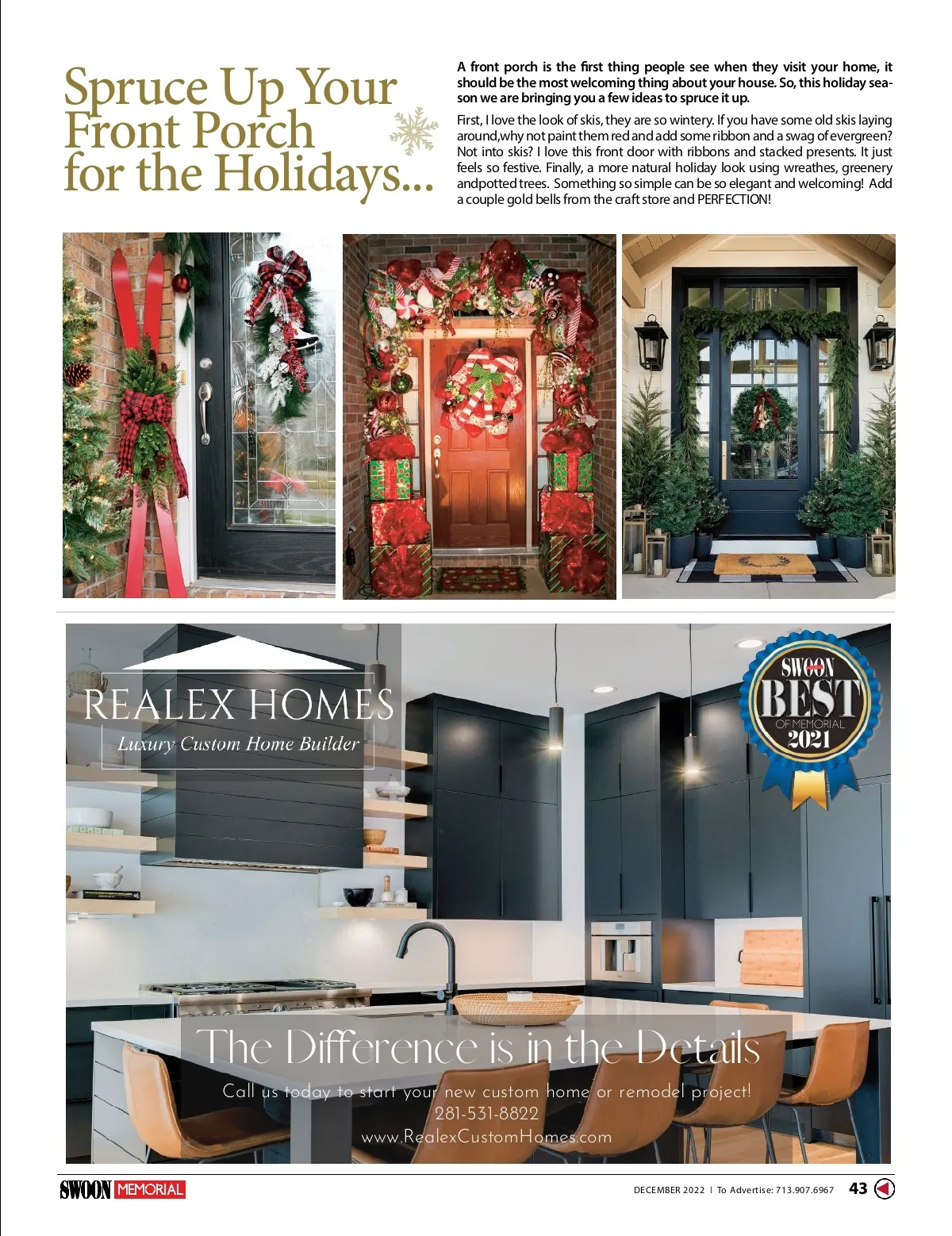 Spruce Up Your Front Porch for the Holidays...

A front porch is the first thing people see when they visit your home, it should be the most welcoming thing about your house. So, this holiday season we are bringing you a few ideas to spruce it up.

First, I love the look of skis, they are so wintery. If you have some old skis laying around,why not paint them red and add some ribbon and a swag of evergreen? Not into skis? I love this front door with ribbons and stacked presents. It just feels so festive. Finally, a more natural holiday look using wreathes, greenery andpotted trees. Something so simple can be so elegant and welcoming! Add a couple gold bells from the craft store and PERFECTION!

REALEX HOMES
Luxury Custom Home Builder

SWOON
BEST
OF MEMORIAL
2021

The Difference is in the Details
Call us today to start your new custom home or remodel project!
281-531-8822
www.RealexCustomHomes.com

SWOON MEMORIAL

DECEMBER 2022 | To Advertise: 713.907.6967 43